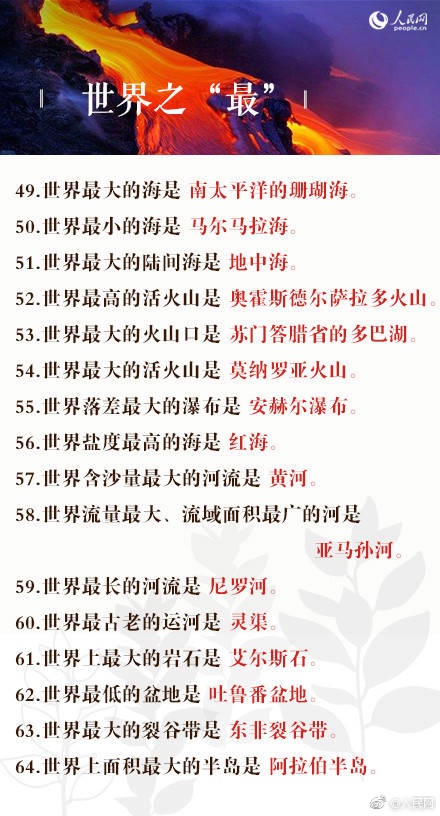 人民网 people.cn

世界之“最”

49.世界最大的海是 南太平洋的珊瑚海。

50.世界最小的海是 马尔马拉海。

51.世界最大的陆间海是 地中海。

52.世界最高的活火山是 奥霍斯德尔萨拉多火山。

53.世界最大的火山口是 苏门答腊省的多巴湖。

54.世界最大的活火山是 莫纳罗亚火山。

55.世界落差最大的瀑布是 安赫尔瀑布。

56.世界盐度最高的海是 红海。

57.世界含沙量最大的河流是 黄河。

58.世界流量最大、流域面积最广的河是 亚马孙河。

59.世界最长的河流是 尼罗河。

60.世界最古老的运河是 灵渠。

61.世界上最大的岩石是 艾尔斯石。

62.世界最低的盆地是 吐鲁番盆地。

63.世界最大的裂谷带是 东非裂谷带。

64.世界上面积最大的半岛是 阿拉伯半岛。

@人民网